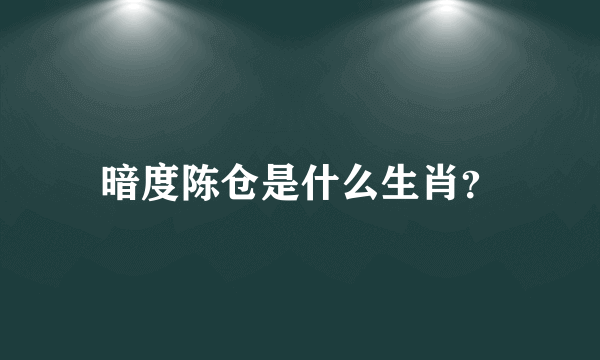 暗度陈仓是什么生肖?